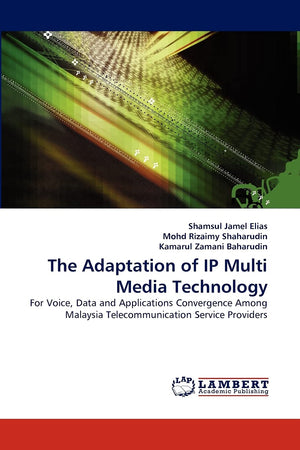 Shamsul Jamel Elias
Mohd Rizaimy Shaharudin
Kamarul Zamani Baharudin

The Adaptation of IP Multi Media Technology

For Voice, Data and Applications Convergence Among Malaysia Telecommunication Service Providers

LAP
LAMBERT
Academic Publishing